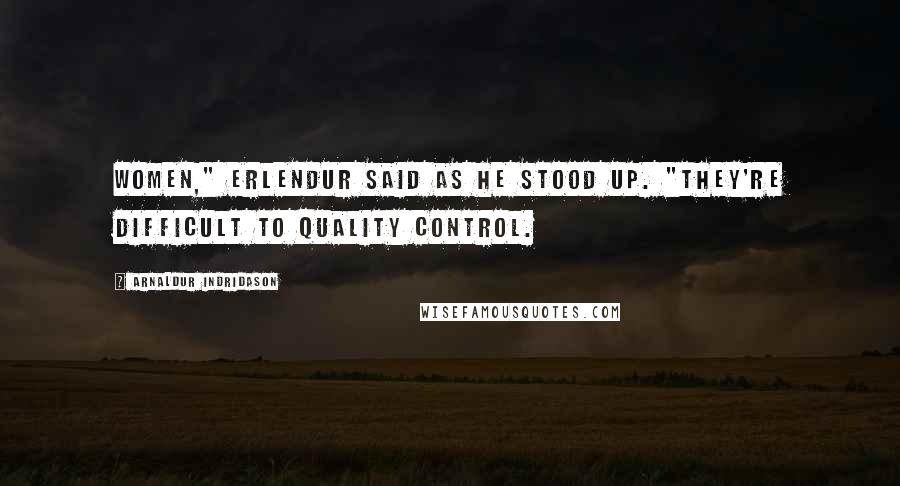 WOMEN," ERLENDUR SAID AS HE STOOD UP. "THEY'RE DIFFICULT TO QUALITY CONTROL.

ARNALDUR INDRIDASON

WISEFAMOUSQUOTES.COM